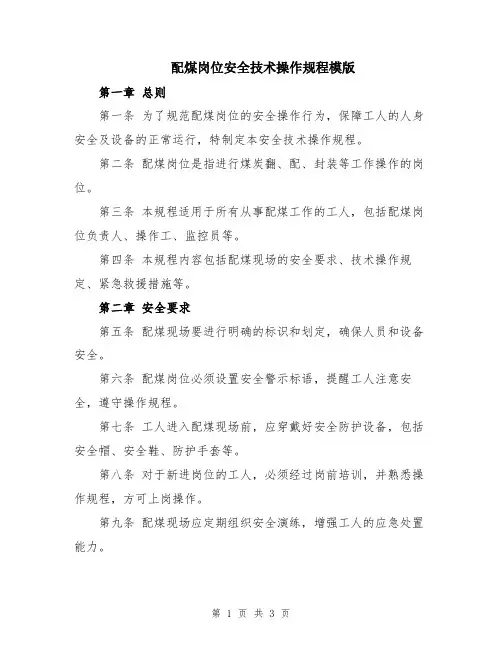 配煤岗位安全技术操作规程模版

第一章 总则

第一条 为了规范配煤岗位的安全操作行为，保障工人的人身安全及设备的正常运行，特制定本安全技术操作规程。

第二条 配煤岗位是指进行煤炭翻、配、封装等工作操作的岗位。

第三条 本规程适用于所有从事配煤工作的工人，包括配煤岗位负责人、操作工、监控员等。

第四条 本规程内容包括配煤现场的安全要求、技术操作规定、紧急救援措施等。

第二章 安全要求

第五条 配煤现场要进行明确的标识和划定，确保人员和设备安全。

第六条 配煤岗位必须设置安全警示标语，提醒工人注意安全，遵守操作规程。

第七条 工人进入配煤现场前，应穿戴好安全防护设备，包括安全帽、安全鞋、防护手套等。

第八条 对于新进岗位的工人，必须经过岗前培训，并熟悉操作规程，方可上岗操作。

第九条 配煤现场应定期组织安全演练，增强工人的应急处置能力。

第 1 页 共 3 页